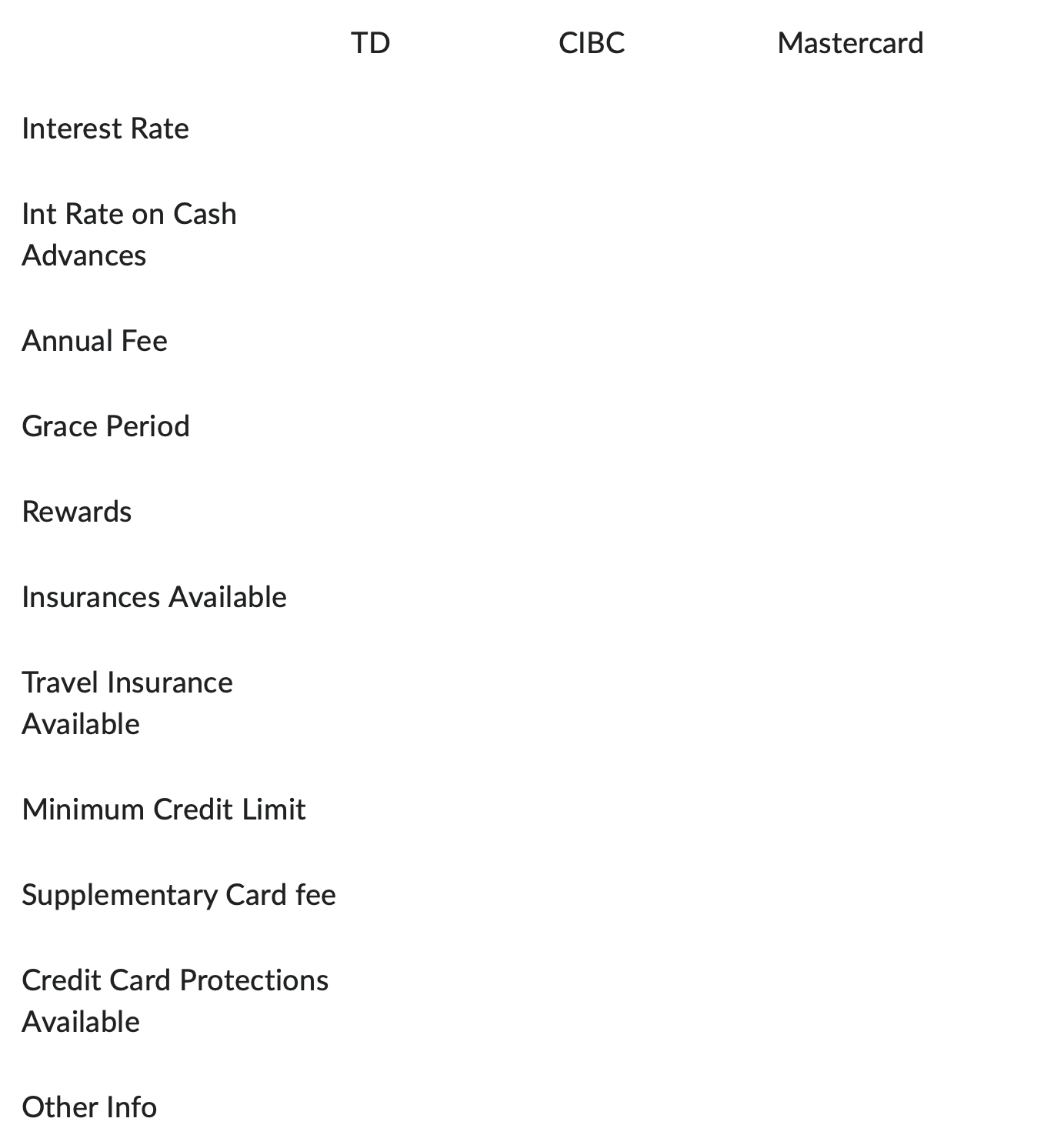 | | TD | CIBC | Mastercard |
|---|---|---|---|
| Interest Rate | | | |
| Int Rate on Cash Advances | | | |
| Annual Fee | | | |
| Grace Period | | | |
| Rewards | | | |
| Insurances Available | | | |
| Travel Insurance Available | | | |
| Minimum Credit Limit | | | |
| Supplementary Card fee | | | |
| Credit Card Protections Available | | | |
| Other Info | | | |